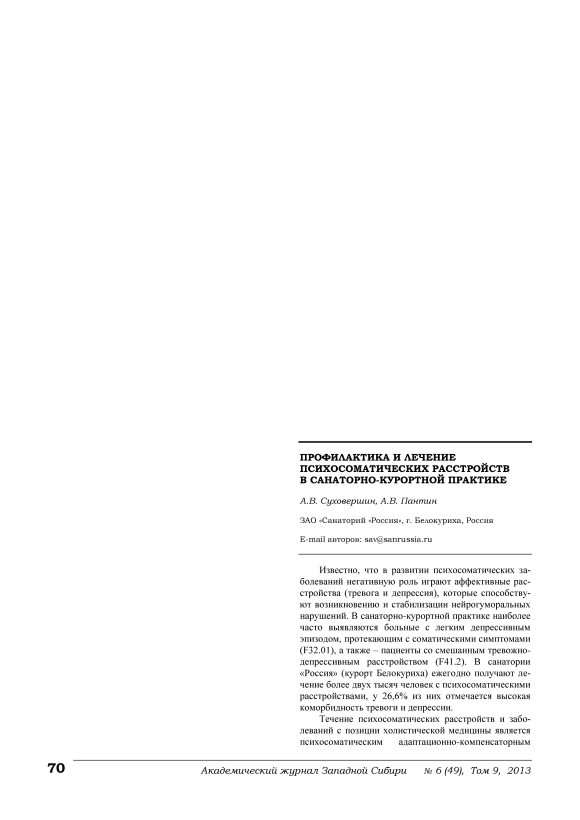 ПРОФИЛАКТИКА И ЛЕЧЕНИЕ ПСИХОСОМАТИЧЕСКИХ РАССТРОЙСТВ В САНАТОРНО-КУРОРТНОЙ ПРАКТИКЕ

А.В. Суховершин, А.В. Пантин

ЗАО «Санаторий «Россия», г. Белокуриха, Россия

E-mail авторов: sav@sanrussia.ru

Известно, что в развитии психосоматических заболеваний негативную роль играют аффективные расстройства (тревога и депрессия), которые способствуют возникновению и стабилизации нейрогуморальных нарушений. В санаторно-курортной практике наиболее часто выявляются больные с легким депрессивным эпизодом, протекающим с соматическими симптомами (F32.01), а также – пациенты со смешанным тревожно-депрессивным расстройством (F41.2). В санатории «Россия» (курорт Белокуриха) ежегодно получают лечение более двух тысяч человек с психосоматическими расстройствами, у 26,6% из них отмечается высокая коморбидность тревоги и депрессии.

Течение психосоматических расстройств и заболеваний с позиции холистической медицины является психосоматическим адаптационно-компенсаторным

70

Академический журнал Западной Сибири № 6 (49), Том 9, 2013